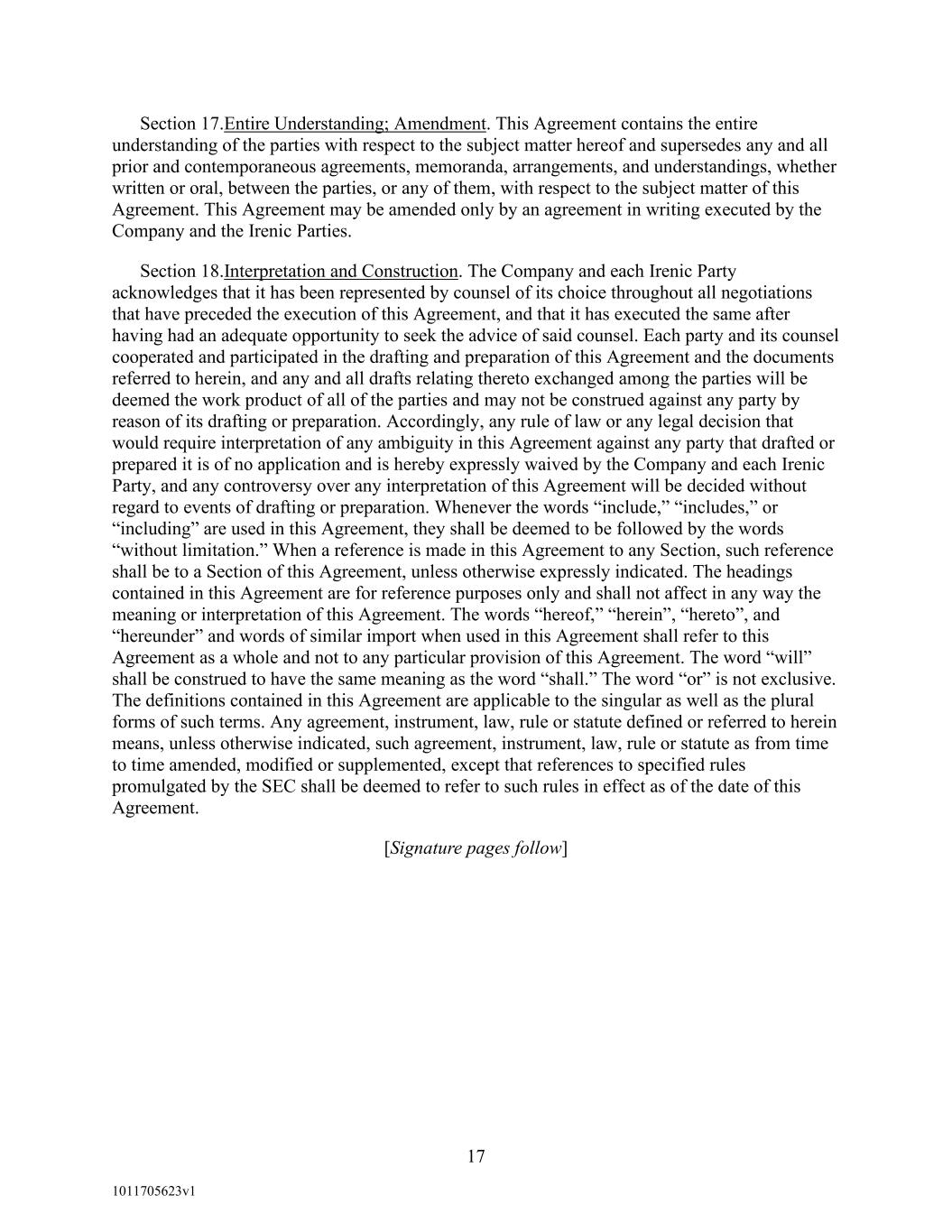 Section 17.Entire Understanding; Amendment. This Agreement contains the entire understanding of the parties with respect to the subject matter hereof and supersedes any and all prior and contemporaneous agreements, memoranda, arrangements, and understandings, whether written or oral, between the parties, or any of them, with respect to the subject matter of this Agreement. This Agreement may be amended only by an agreement in writing executed by the Company and the Irenic Parties.

Section 18.Interpretation and Construction. The Company and each Irenic Party acknowledges that it has been represented by counsel of its choice throughout all negotiations that have preceded the execution of this Agreement, and that it has executed the same after having had an adequate opportunity to seek the advice of said counsel. Each party and its counsel cooperated and participated in the drafting and preparation of this Agreement and the documents referred to herein, and any and all drafts relating thereto exchanged among the parties will be deemed the work product of all of the parties and may not be construed against any party by reason of its drafting or preparation. Accordingly, any rule of law or any legal decision that would require interpretation of any ambiguity in this Agreement against any party that drafted or prepared it is of no application and is hereby expressly waived by the Company and each Irenic Party, and any controversy over any interpretation of this Agreement will be decided without regard to events of drafting or preparation. Whenever the words “include,” “includes,” or “including” are used in this Agreement, they shall be deemed to be followed by the words “without limitation.” When a reference is made in this Agreement to any Section, such reference shall be to a Section of this Agreement, unless otherwise expressly indicated. The headings contained in this Agreement are for reference purposes only and shall not affect in any way the meaning or interpretation of this Agreement. The words “hereof,” “herein”, “hereto”, and “hereunder” and words of similar import when used in this Agreement shall refer to this Agreement as a whole and not to any particular provision of this Agreement. The word “will” shall be construed to have the same meaning as the word “shall.” The word “or” is not exclusive. The definitions contained in this Agreement are applicable to the singular as well as the plural forms of such terms. Any agreement, instrument, law, rule or statute defined or referred to herein means, unless otherwise indicated, such agreement, instrument, law, rule or statute as from time to time amended, modified or supplemented, except that references to specified rules promulgated by the SEC shall be deemed to refer to such rules in effect as of the date of this Agreement.

[Signature pages follow]

17

1011705623v1